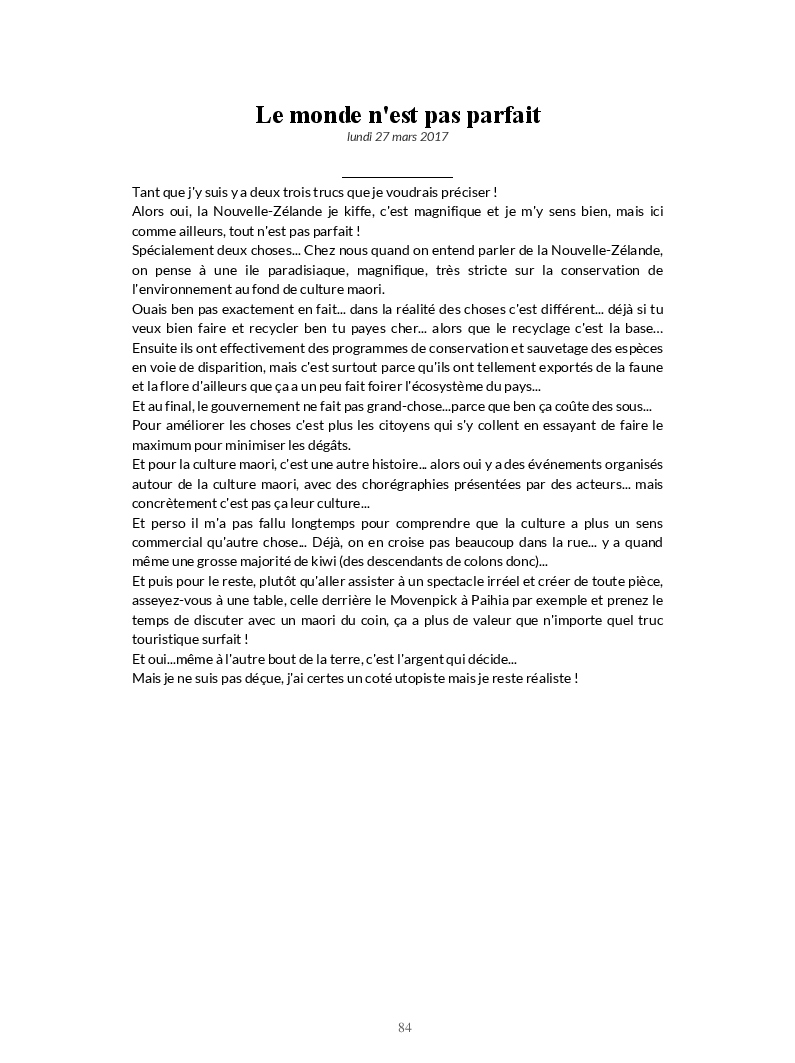 Le monde n'est pas parfait
lundi 27 mars 2017

Tant que j'y suis y a deux trois trucs que je voudrais préciser !
Alors oui, la Nouvelle-Zélande je kiffe, c'est magnifique et je m'y sens bien, mais ici comme ailleurs, tout n'est pas parfait !
Spécialement deux choses... Chez nous quand on entend parler de la Nouvelle-Zélande, on pense à une ile paradisiaque, magnifique, très stricte sur la conservation de l'environnement au fond de culture maori.
Ouais ben pas exactement en fait... dans la réalité des choses c'est différent... déjà si tu veux bien faire et recycler ben tu payes cher... alors que le recyclage c'est la base... Ensuite ils ont effectivement des programmes de conservation et sauvetage des espèces en voie de disparition, mais c'est surtout parce qu'ils ont tellement exportés de la faune et la flore d'ailleurs que ça a un peu fait foirer l'écosystème du pays...
Et au final, le gouvernement ne fait pas grand-chose...parce que ben ça coûte des sous...
Pour améliorer les choses c'est plus les citoyens qui s'y collent en essayant de faire le maximum pour minimiser les dégâts.
Et pour la culture maori, c'est une autre histoire... alors oui y a des événements organisés autour de la culture maori, avec des chorégraphies présentées par des acteurs... mais concrètement c'est pas ça leur culture...
Et perso il m'a pas fallu longtemps pour comprendre que la culture a plus un sens commercial qu'autre chose... Déjà, on en croise pas beaucoup dans la rue... y a quand même une grosse majorité de kiwi (des descendants de colons donc)...
Et puis pour le reste, plutôt qu'aller assister à un spectacle irréel et créer de toute pièce, asseyez-vous à une table, celle derrière le Movenpick à Paihia par exemple et prenez le temps de discuter avec un maori du coin, ça a plus de valeur que n'importe quel truc touristique surfait !
Et oui...même à l'autre bout de la terre, c'est l'argent qui décide...
Mais je ne suis pas déçue, j'ai certes un coté utopiste mais je reste réaliste !

84